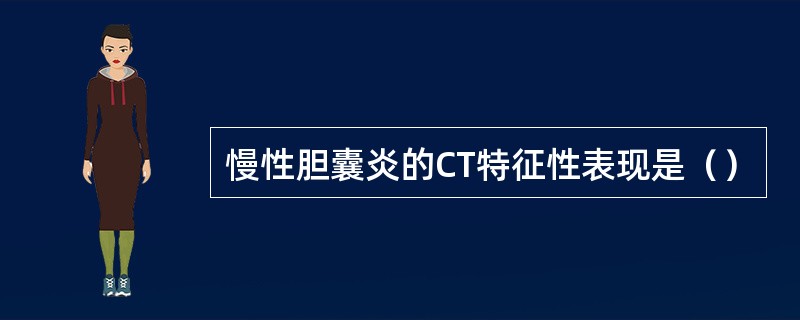 慢性胆囊炎的CT特征性表现是（）